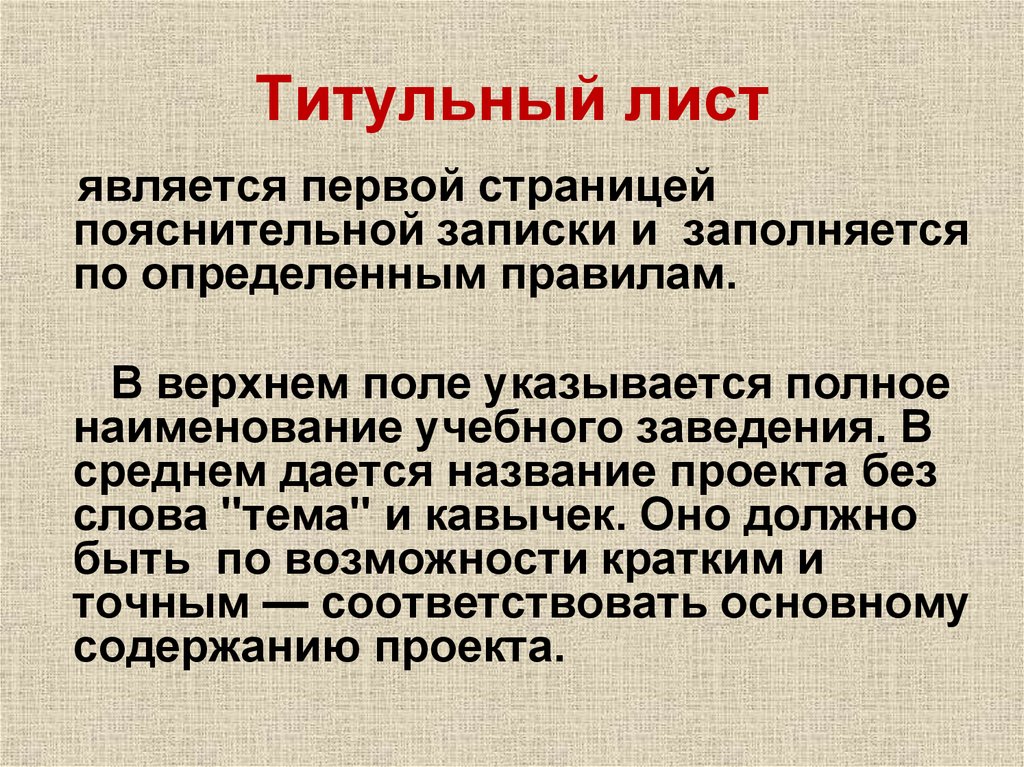 Титульный лист

является первой страницей пояснительной записки и заполняется по определенным правилам.

В верхнем поле указывается полное наименование учебного заведения. В среднем дается название проекта без слова "тема" и кавычек. Оно должно быть по возможности кратким и точным — соответствовать основному содержанию проекта.